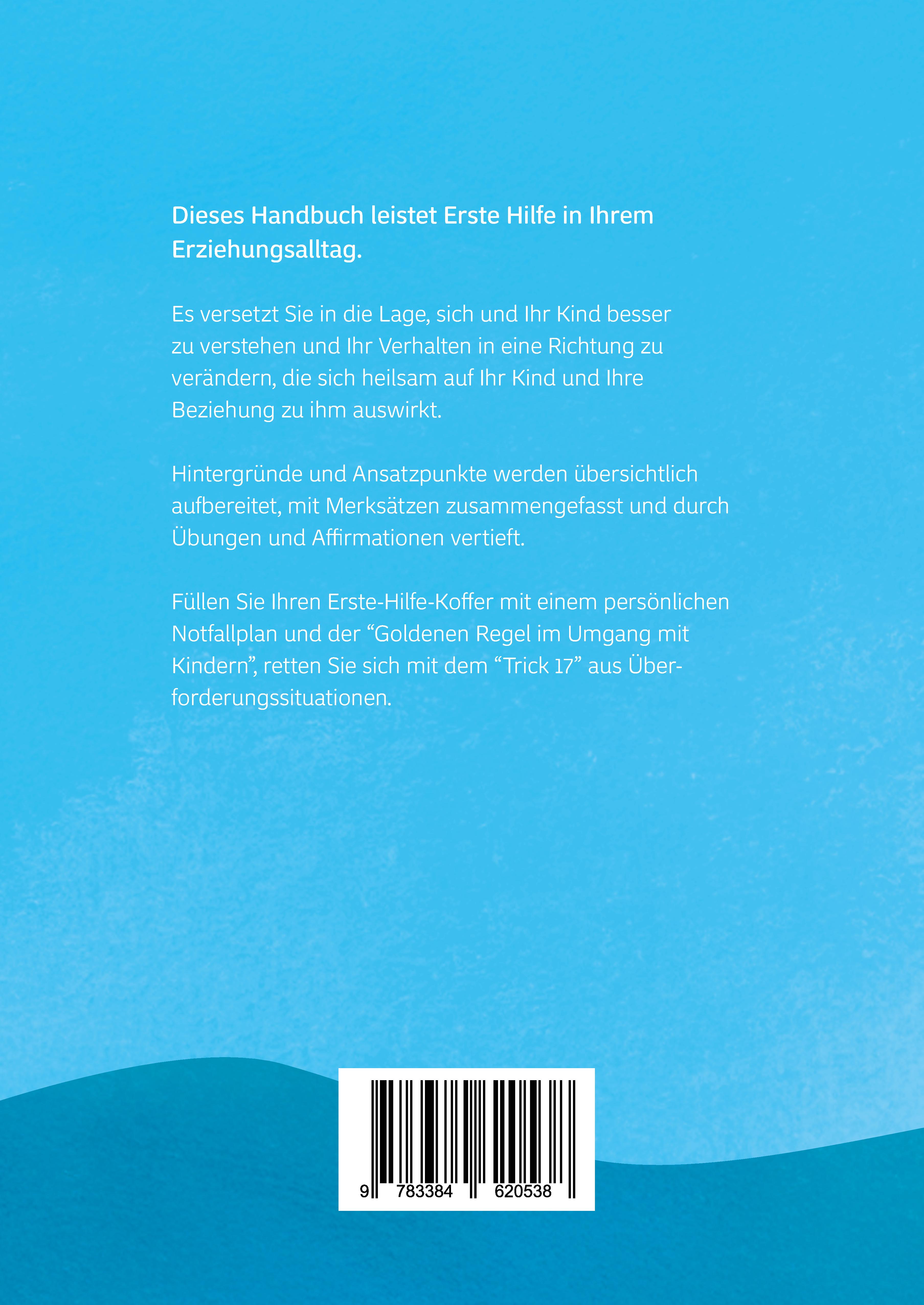 Dieses Handbuch leistet Erste Hilfe in Ihrem Erziehungsalltag.

Es versetzt Sie in die Lage, sich und Ihr Kind besser zu verstehen und Ihr Verhalten in eine Richtung zu verändern, die sich heilsam auf Ihr Kind und Ihre Beziehung zu ihm auswirkt.

Hintergründe und Ansatzpunkte werden übersichtlich aufbereitet, mit Merksätzen zusammengefasst und durch Übungen und Affirmationen vertieft.

Füllen Sie Ihren Erste-Hilfe-Koffer mit einem persönlichen Notfallplan und der "Goldenen Regel im Umgang mit Kindern", retten Sie sich mit dem "Trick 17" aus Überforderungssituationen.

9 783384 620538